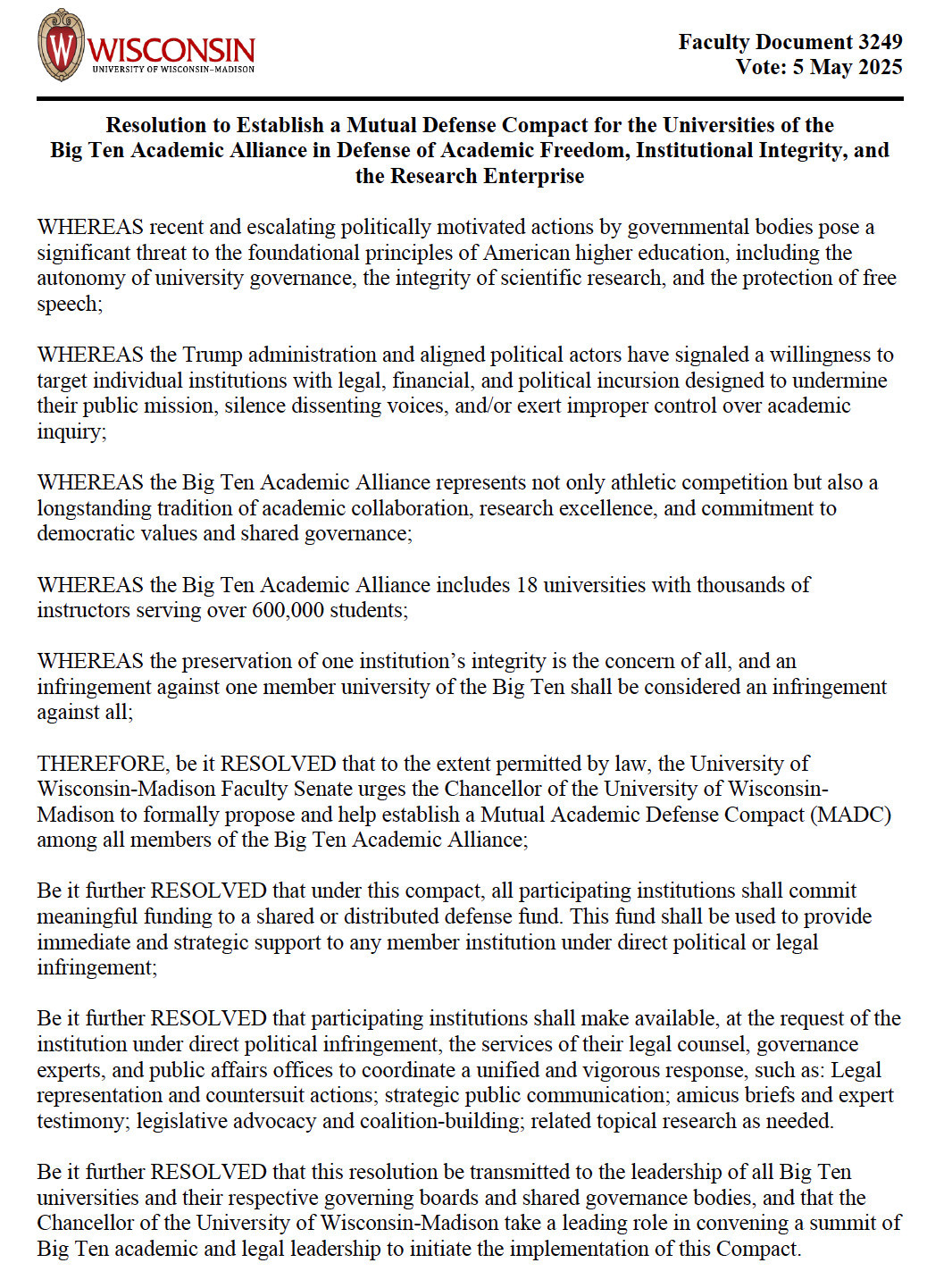 W WISCONSIN
UNIVERSITY OF WISCONSIN–MADISON

Faculty Document 3249
Vote: 5 May 2025

Resolution to Establish a Mutual Defense Compact for the Universities of the Big Ten Academic Alliance in Defense of Academic Freedom, Institutional Integrity, and the Research Enterprise

WHEREAS recent and escalating politically motivated actions by governmental bodies pose a significant threat to the foundational principles of American higher education, including the autonomy of university governance, the integrity of scientific research, and the protection of free speech;

WHEREAS the Trump administration and aligned political actors have signaled a willingness to target individual institutions with legal, financial, and political incursion designed to undermine their public mission, silence dissenting voices, and/or exert improper control over academic inquiry;

WHEREAS the Big Ten Academic Alliance represents not only athletic competition but also a longstanding tradition of academic collaboration, research excellence, and commitment to democratic values and shared governance;

WHEREAS the Big Ten Academic Alliance includes 18 universities with thousands of instructors serving over 600,000 students;

WHEREAS the preservation of one institution's integrity is the concern of all, and an infringement against one member university of the Big Ten shall be considered an infringement against all;

THEREFORE, be it RESOLVED that to the extent permitted by law, the University of Wisconsin-Madison Faculty Senate urges the Chancellor of the University of Wisconsin-Madison to formally propose and help establish a Mutual Academic Defense Compact (MADC) among all members of the Big Ten Academic Alliance;

Be it further RESOLVED that under this compact, all participating institutions shall commit meaningful funding to a shared or distributed defense fund. This fund shall be used to provide immediate and strategic support to any member institution under direct political or legal infringement;

Be it further RESOLVED that participating institutions shall make available, at the request of the institution under direct political infringement, the services of their legal counsel, governance experts, and public affairs offices to coordinate a unified and vigorous response, such as: Legal representation and countersuit actions; strategic public communication; amicus briefs and expert testimony; legislative advocacy and coalition-building; related topical research as needed.

Be it further RESOLVED that this resolution be transmitted to the leadership of all Big Ten universities and their respective governing boards and shared governance bodies, and that the Chancellor of the University of Wisconsin-Madison take a leading role in convening a summit of Big Ten academic and legal leadership to initiate the implementation of this Compact.